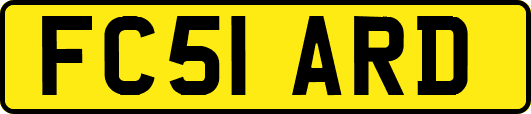 FC51 ARD